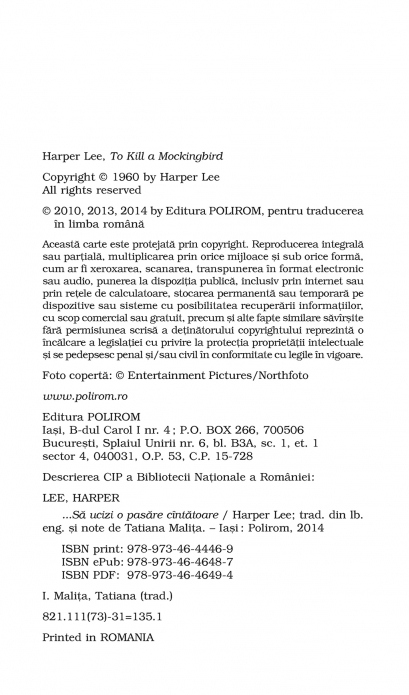 Harper Lee, To Kill a Mockingbird

Copyright © 1960 by Harper Lee
All rights reserved

© 2010, 2013, 2014 by Editura POLIROM, pentru traducerea în limba română

Această carte este protejată prin copyright. Reproducerea integrală sau parțială, multiplicarea prin orice mijloace și sub orice formă, cum ar fi xeroxarea, scanarea, transpunerea în format electronic sau audio, punerea la dispoziția publică, inclusiv prin internet sau prin rețele de calculatoare, stocarea permanentă sau temporară pe dispozitive sau sisteme cu posibilitatea recuperării informațiilor, cu scop comercial sau gratuit, precum și alte fapte similare săvîrșite fără permisiunea scrisă a deținătorului copyrightului reprezintă o încălcare a legislației cu privire la protecția proprietății intelectuale și se pedepsesc penal și/sau civil în conformitate cu legile în vigoare.

Foto copertă: © Entertainment Pictures/Northfoto

www.polirom.ro

Editura POLIROM
Iași, B-dul Carol I nr. 4; P.O. BOX 266, 700506
București, Splaiul Unirii nr. 6, bl. B3A, sc. 1, et. 1
sector 4, 040031, O.P. 53, C.P. 15-728

Descrierea CIP a Bibliotecii Naționale a României:

LEE, HARPER
...Să ucizi o pasăre cîntătoare / Harper Lee; trad. din lb. eng. și note de Tatiana Malița. – Iași: Polirom, 2014

ISBN print: 978-973-46-4446-9
ISBN ePub: 978-973-46-4648-7
ISBN PDF: 978-973-46-4649-4

I. Malița, Tatiana (trad.)

821.111(73)-31=135.1

Printed in ROMANIA